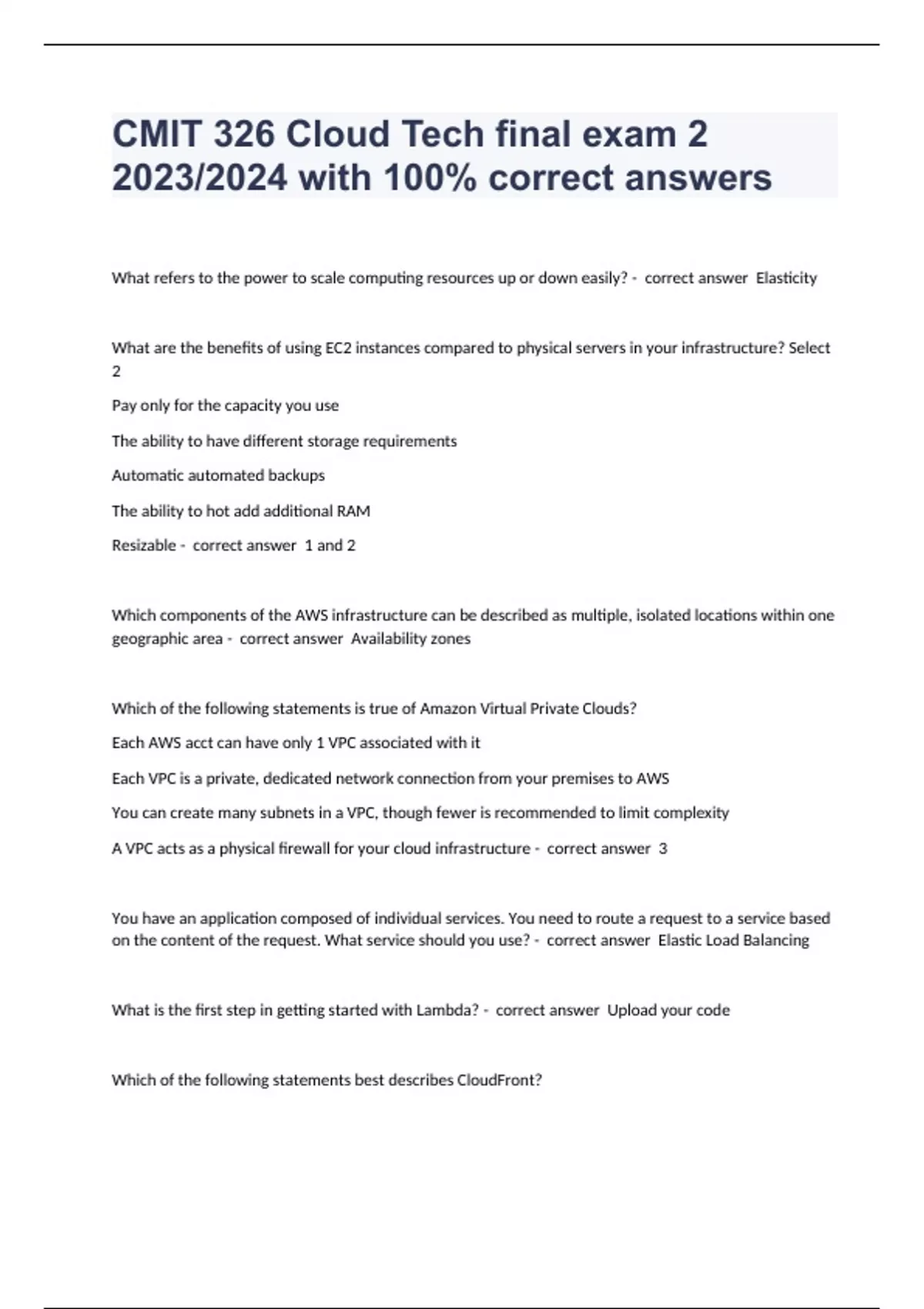 CMIT 326 Cloud Tech final exam 2 2023/2024 with 100% correct answers

What refers to the power to scale computing resources up or down easily? - correct answer Elasticity

What are the benefits of using EC2 instances compared to physical servers in your infrastructure? Select 2

Pay only for the capacity you use

The ability to have different storage requirements

Automatic automated backups

The ability to hot add additional RAM

Resizable - correct answer 1 and 2

Which components of the AWS infrastructure can be described as multiple, isolated locations within one geographic area - correct answer Availability zones

Which of the following statements is true of Amazon Virtual Private Clouds?

Each AWS acct can have only 1 VPC associated with it

Each VPC is a private, dedicated network connection from your premises to AWS

You can create many subnets in a VPC, though fewer is recommended to limit complexity

A VPC acts as a physical firewall for your cloud infrastructure - correct answer 3

You have an application composed of individual services. You need to route a request to a service based on the content of the request. What service should you use? - correct answer Elastic Load Balancing

What is the first step in getting started with Lambda? - correct answer Upload your code

Which of the following statements best describes CloudFront?